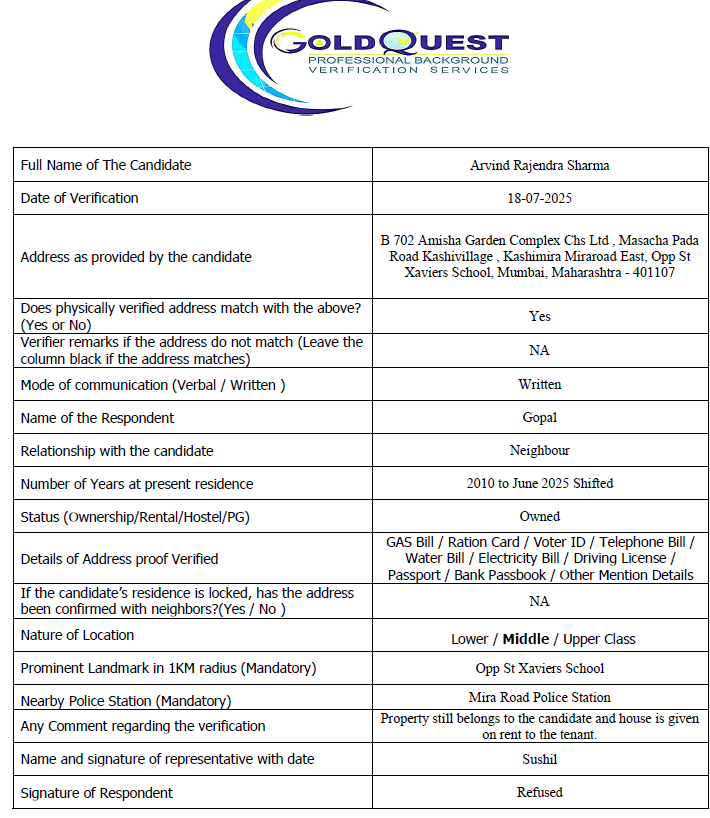 GOLDQUEST
PROFESSIONAL BACKGROUND
VERIFICATION SERVICES

| | |
|---|---|
| Full Name of The Candidate | Arvind Rajendra Sharma |
| Date of Verification | 18-07-2025 |
| Address as provided by the candidate | B 702 Amisha Garden Complex Chs Ltd , Masacha Pada Road Kashivillage , Kashimira Miraroad East, Opp St Xaviers School, Mumbai, Maharashtra - 401107 |
| Does physically verified address match with the above? (Yes or No) | Yes |
| Verifier remarks if the address do not match (Leave the column black if the address matches) | NA |
| Mode of communication (Verbal / Written ) | Written |
| Name of the Respondent | Gopal |
| Relationship with the candidate | Neighbour |
| Number of Years at present residence | 2010 to June 2025 Shifted |
| Status (Ownership/Rental/Hostel/PG) | Owned |
| Details of Address proof Verified | GAS Bill / Ration Card / Voter ID / Telephone Bill / Water Bill / Electricity Bill / Driving License / Passport / Bank Passbook / Other Mention Details |
| If the candidate's residence is locked, has the address been confirmed with neighbors?(Yes / No ) | NA |
| Nature of Location | Lower / **Middle** / Upper Class |
| Prominent Landmark in 1KM radius (Mandatory) | Opp St Xaviers School |
| Nearby Police Station (Mandatory) | Mira Road Police Station |
| Any Comment regarding the verification | Property still belongs to the candidate and house is given on rent to the tenant. |
| Name and signature of representative with date | Sushil |
| Signature of Respondent | Refused |